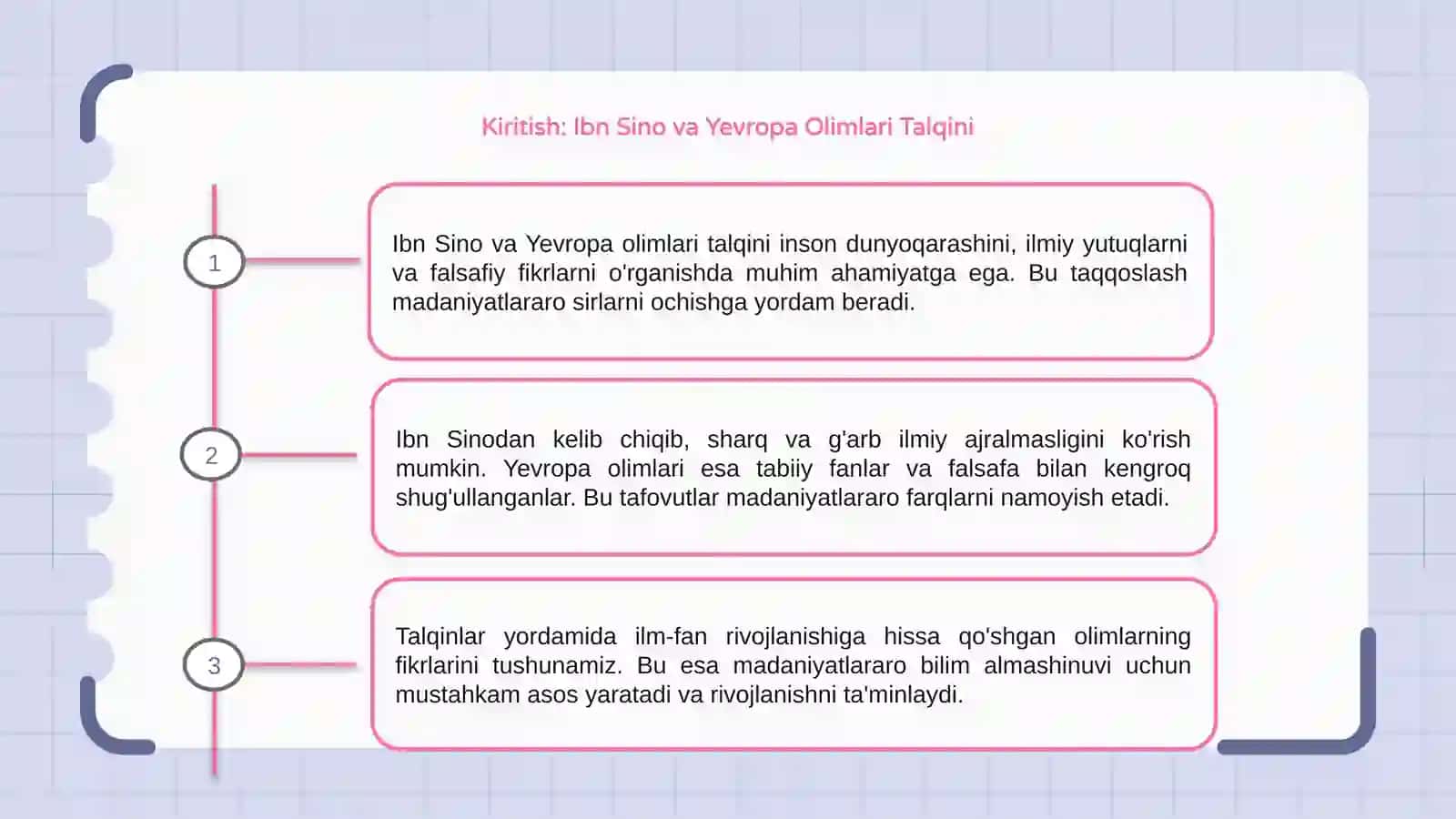 Kiritish: Ibn Sino va Yevropa Olimlari Talqini

1

Ibn Sino va Yevropa olimlari talqini inson dunyoqarashini, ilmiy yutuqlarni va falsafiy fikrlarni o'rganishda muhim ahamiyatga ega. Bu taqqoslash madaniyatlararo sirlarni ochishga yordam beradi.

2

Ibn Sinodan kelib chiqib, sharq va g'arb ilmiy ajralmasligini ko'rish mumkin. Yevropa olimlari esa tabiiy fanlar va falsafa bilan kengroq shug'ullanganlar. Bu tafovutlar madaniyatlararo farqlarni namoyish etadi.

3

Talqinlar yordamida ilm-fan rivojlanishiga hissa qo'shgan olimlarning fikrlarini tushunamiz. Bu esa madaniyatlararo bilim almashinuvi uchun mustahkam asos yaratadi va rivojlanishni ta'minlaydi.